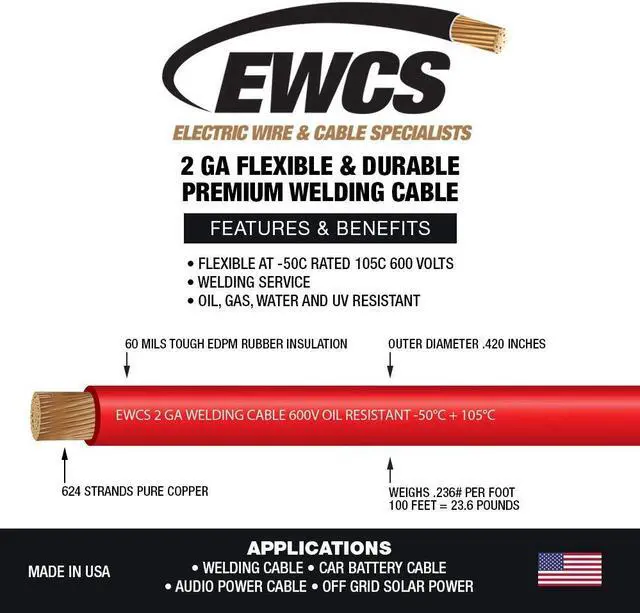 EWCS

ELECTRIC WIRE & CABLE SPECIALISTS

2 GA FLEXIBLE & DURABLE
PREMIUM WELDING CABLE

FEATURES & BENEFITS

• FLEXIBLE AT -50C RATED 105C 600 VOLTS
• WELDING SERVICE
• OIL, GAS, WATER AND UV RESISTANT

60 MILS TOUGH EDPM RUBBER INSULATION

OUTER DIAMETER .420 INCHES

EWCS 2 GA WELDING CABLE 600V OIL RESISTANT -50°C + 105°C

624 STRANDS PURE COPPER

WEIGHS .236# PER FOOT
100 FEET = 23.6 POUNDS

MADE IN USA

APPLICATIONS
• WELDING CABLE • CAR BATTERY CABLE
• AUDIO POWER CABLE • OFF GRID SOLAR POWER